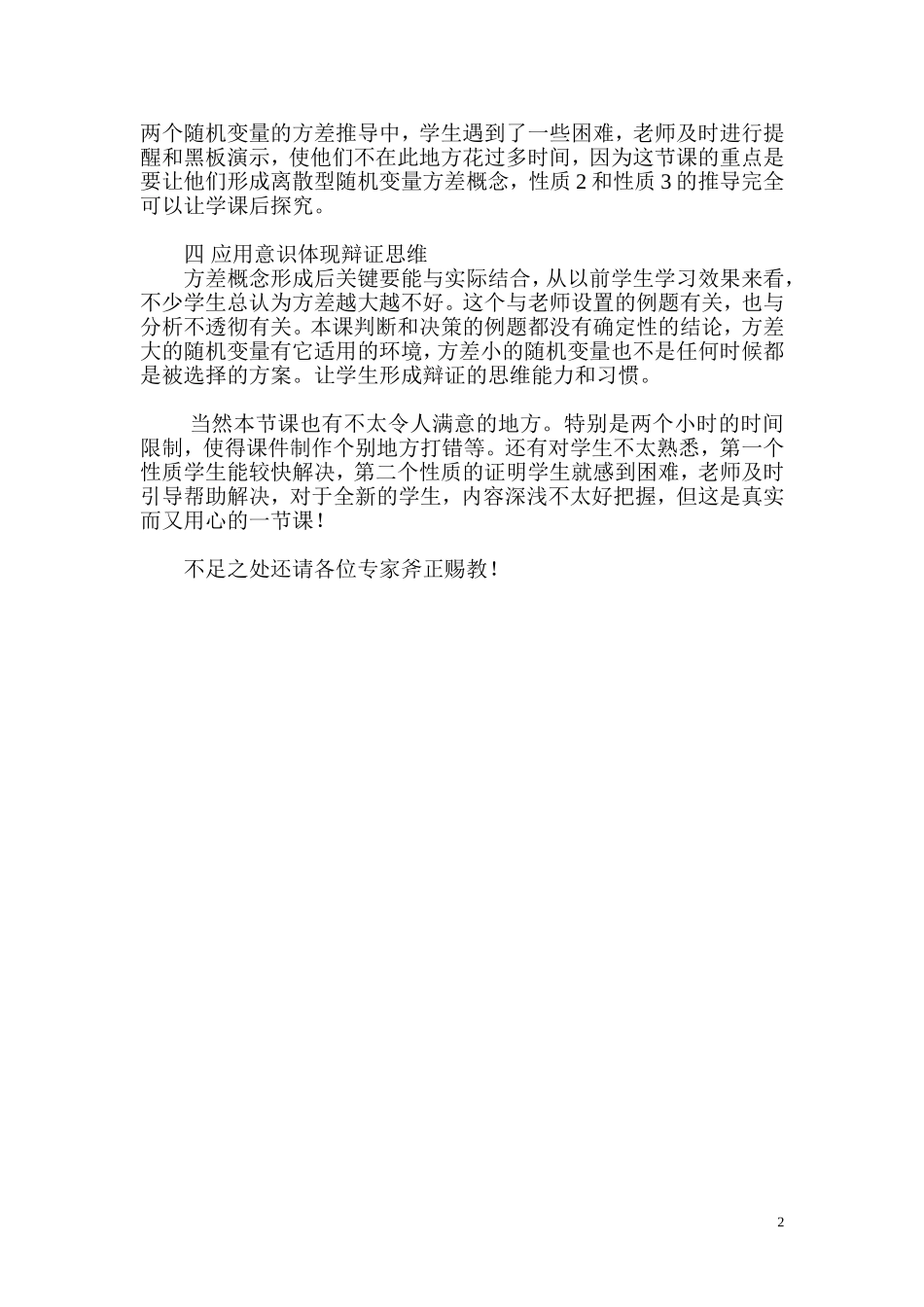 两个随机变量的方差推导中，学生遇到了一些困难，老师及时进行提醒和黑板演示，使他们不在此地方花过多时间，因为这节课的重点是要让他们形成离散型随机变量方差概念，性质 2 和性质 3 的推导完全可以让学课后探究。

四 应用意识体现辩证思维

方差概念形成后关键要能与实际结合，从以前学生学习效果来看，不少学生总认为方差越大越不好。这个与老师设置的例题有关，也与分析不透彻有关。本课判断和决策的例题都没有确定性的结论，方差大的随机变量有它适用的环境，方差小的随机变量也不是任何时候都是被选择的方案。让学生形成辩证的思维能力和习惯。

当然本节课也有不太令人满意的地方。特别是两个小时的时间限制，使得课件制作个别地方打错等。还有对学生不太熟悉，第一个性质学生能较快解决，第二个性质的证明学生就感到困难，老师及时引导帮助解决，对于全新的学生，内容深浅不太好把握，但这是真实而又用心的一节课！

不足之处还请各位专家斧正赐教！

2